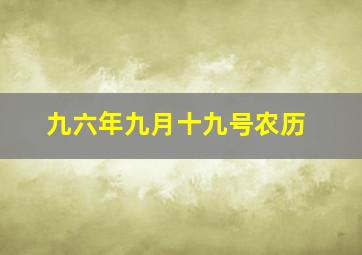 九六年九月十九号农历